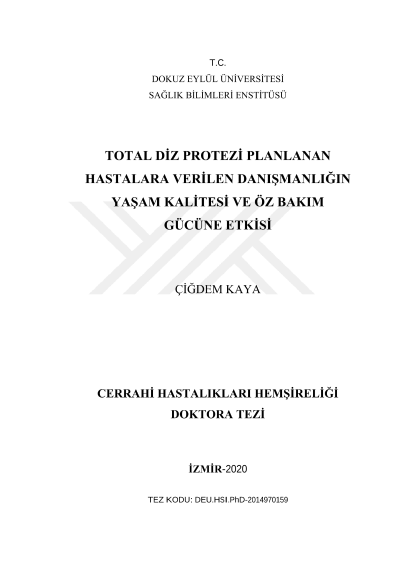 T.C.
DOKUZ EYLÜL ÜNİVERSİTESİ
SAĞLIK BİLİMLERİ ENSTİTÜSÜ

TOTAL DİZ PROTEZİ PLANLANAN HASTALARA VERİLEN DANIŞMANLIĞIN YAŞAM KALİTESİ VE ÖZ BAKIM GÜCÜNE ETKİSİ

ÇİĞDEM KAYA

CERRAHİ HASTALIKLARI HEMŞİRELİĞİ
DOKTORA TEZİ

İZMİR-2020

TEZ KODU: DEU.HSI.PhD-2014970159